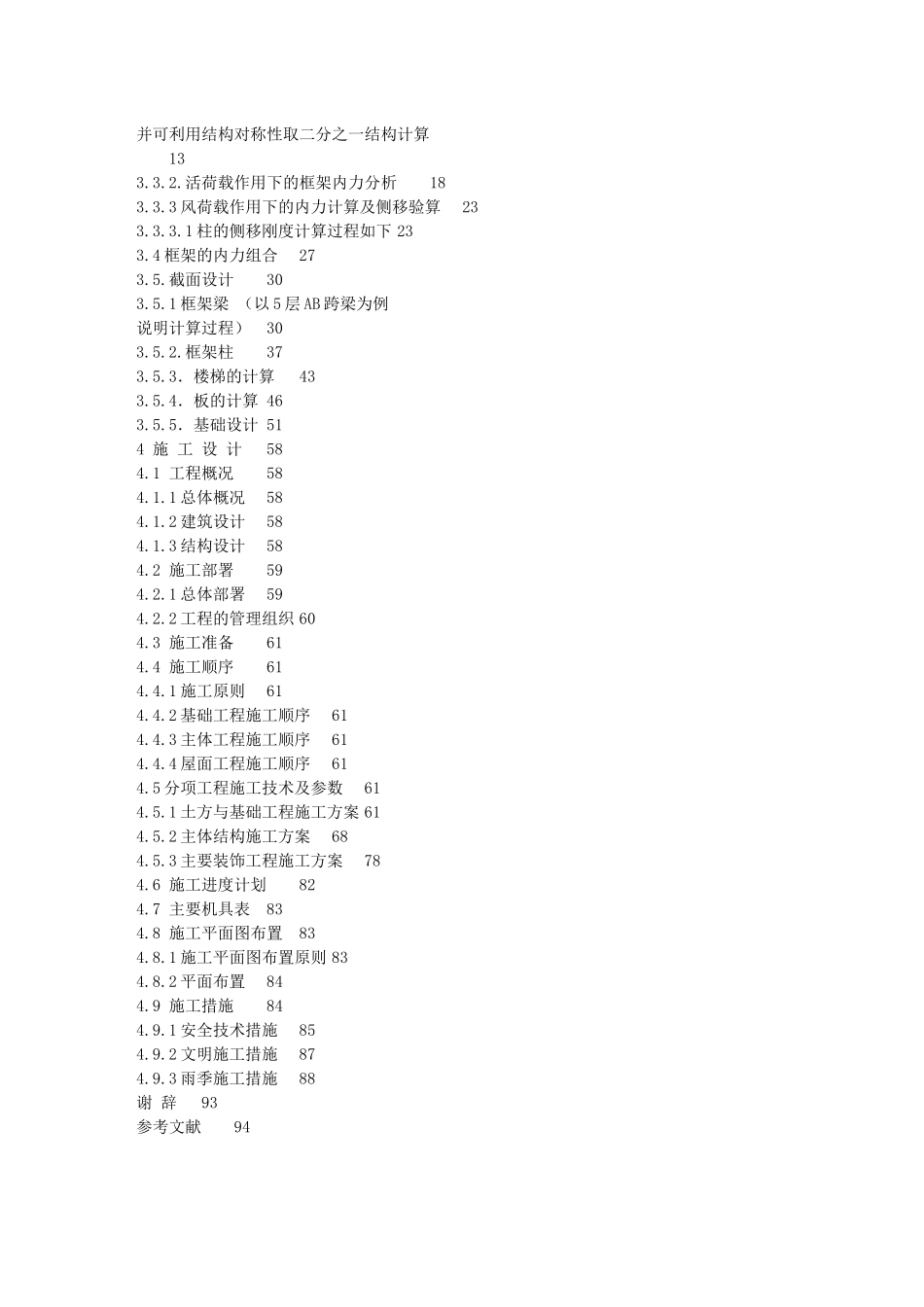 并可利用结构对称性取二分之一结构计算
13
3.3.2.活荷载作用下的框架内力分析 18
3.3.3风荷载作用下的内力计算及侧移验算 23
3.3.3.1柱的侧移刚度计算过程如下 23
3.4框架的内力组合 27
3.5.截面设计 30
3.5.1框架梁 （以5层AB跨梁为例说明计算过程） 30
3.5.2.框架柱 37
3.5.3. 楼梯的计算 43
3.5.4. 板的计算 46
3.5.5. 基础设计 51
4 施 工 设 计 58
4.1 工程概况 58
4.1.1总体概况 58
4.1.2建筑设计 58
4.1.3结构设计 58
4.2 施工部署 59
4.2.1总体部署 59
4.2.2工程的管理组织 60
4.3 施工准备 61
4.4 施工顺序 61
4.4.1施工原则 61
4.4.2基础工程施工顺序 61
4.4.3主体工程施工顺序 61
4.4.4屋面工程施工顺序 61
4.5分项工程施工技术及参数 61
4.5.1土方与基础工程施工方案 61
4.5.2主体结构施工方案 68
4.5.3主要装饰工程施工方案 78
4.6 施工进度计划 82
4.7 主要机具表 83
4.8 施工平面图布置 83
4.8.1施工平面图布置原则 83
4.8.2平面布置 84
4.9 施工措施 84
4.9.1安全技术措施 85
4.9.2文明施工措施 87
4.9.3雨季施工措施 88
谢 辞 93
参考文献 94